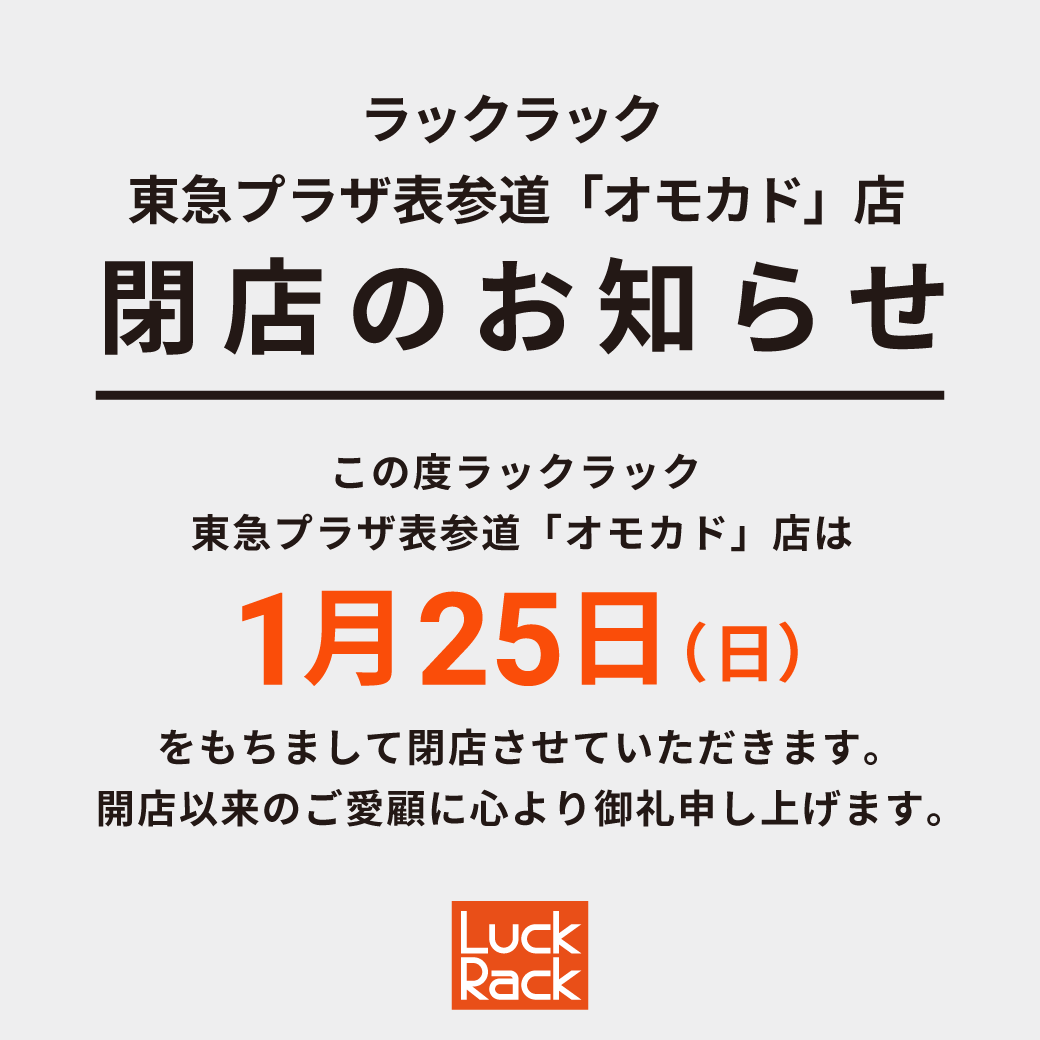 ラックラック
東急プラザ表参道「オモカド」店
閉店のお知らせ

この度ラックラック
東急プラザ表参道「オモカド」店は
1月25日（日）
をもちまして閉店させていただきます。
開店以来のご愛顧に心より御礼申し上げます。

Luck
Rack